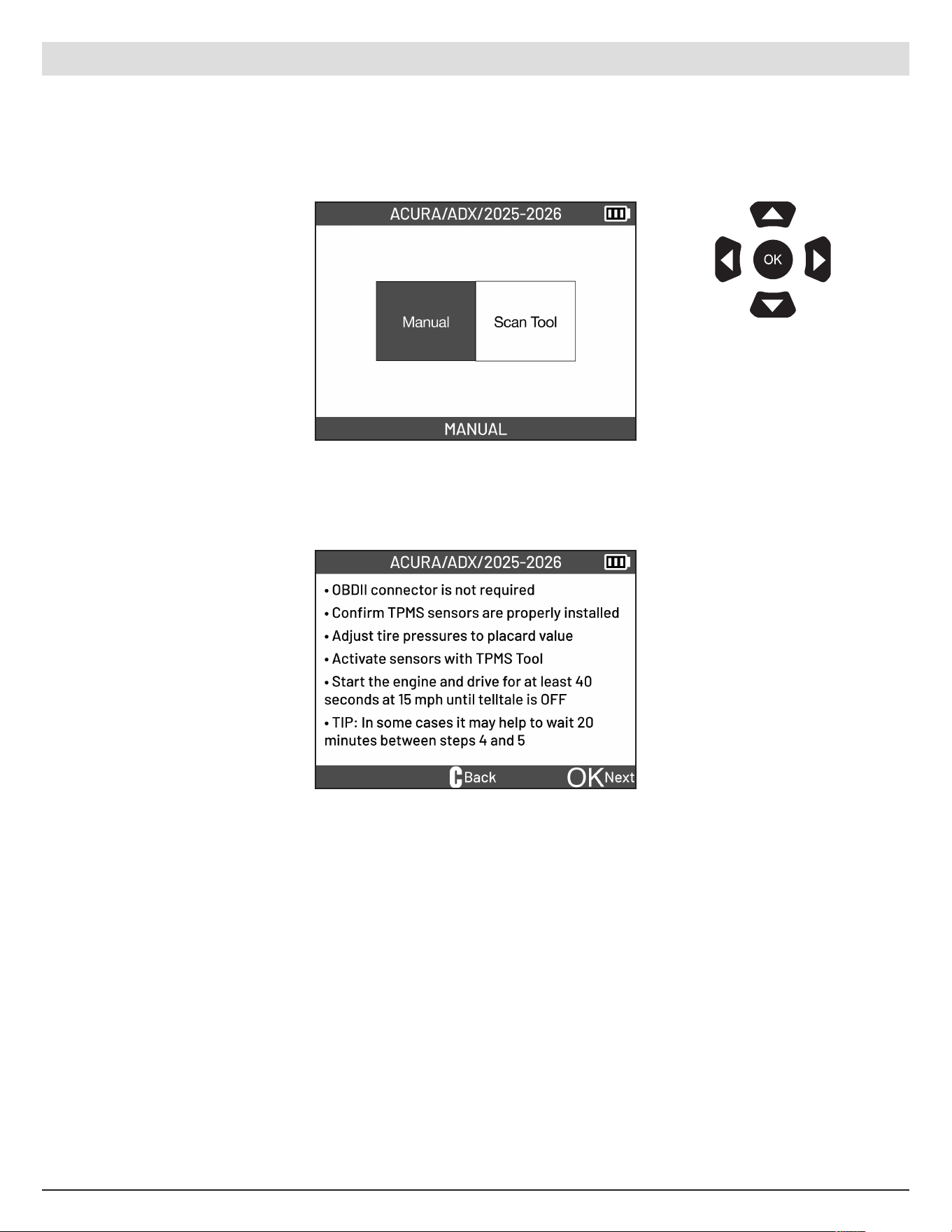 ACURA/ADX/2025-2026

Manual

Scan Tool

MANUAL

OK

ACURA/ADX/2025-2026

• OBDII connector is not required

• Confirm TPMS sensors are properly installed

• Adjust tire pressures to placard value

• Activate sensors with TPMS Tool

• Start the engine and drive for at least 40 seconds at 15 mph until telltale is OFF

• TIP: In some cases it may help to wait 20 minutes between steps 4 and 5

C Back

OK Next